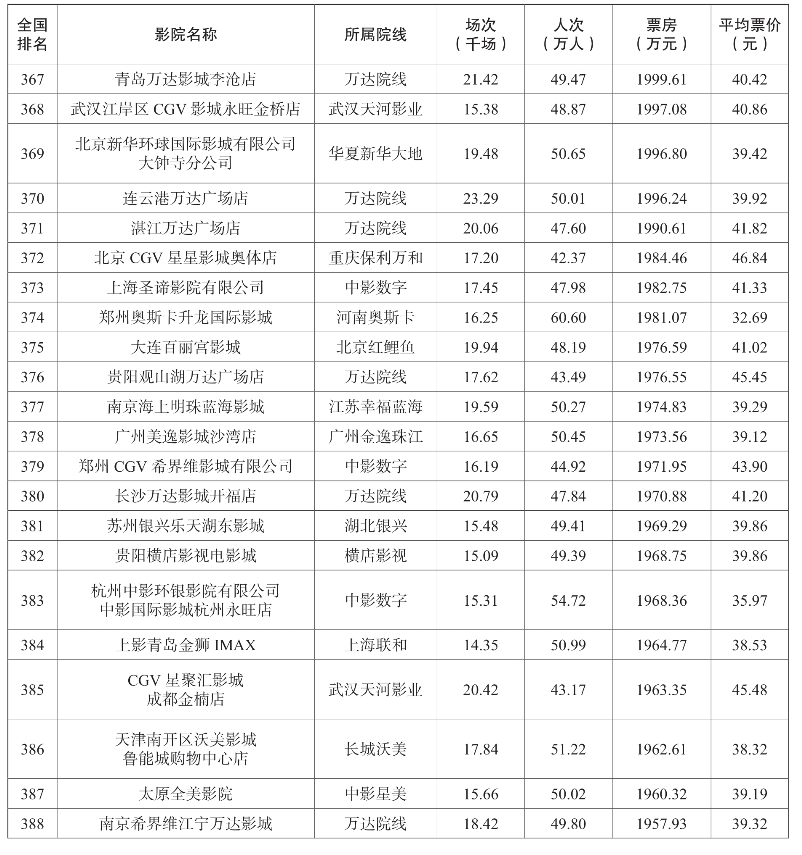 | 全国排名 | 影院名称 | 所属院线 | 场次（千场） | 人次（万人） | 票房（万元） | 平均票价（元） |
|---|---|---|---|---|---|---|
| 367 | 青岛万达影城李沧店 | 万达院线 | 21.42 | 49.47 | 1999.61 | 40.42 |
| 368 | 武汉江岸区 CGV 影城永旺金桥店 | 武汉天河影业 | 15.38 | 48.87 | 1997.08 | 40.86 |
| 369 | 北京新华环球国际影城有限公司大钟寺分公司 | 华夏新华大地 | 19.48 | 50.65 | 1996.80 | 39.42 |
| 370 | 连云港万达广场店 | 万达院线 | 23.29 | 50.01 | 1996.24 | 39.92 |
| 371 | 湛江万达广场店 | 万达院线 | 20.06 | 47.60 | 1990.61 | 41.82 |
| 372 | 北京 CGV 星星影城奥体店 | 重庆保利万和 | 17.20 | 42.37 | 1984.46 | 46.84 |
| 373 | 上海圣谛影院有限公司 | 中影数字 | 17.45 | 47.98 | 1982.75 | 41.33 |
| 374 | 郑州奥斯卡升龙国际影城 | 河南奥斯卡 | 16.25 | 60.60 | 1981.07 | 32.69 |
| 375 | 大连百丽宫影城 | 北京红鲤鱼 | 19.94 | 48.19 | 1976.59 | 41.02 |
| 376 | 贵阳观山湖万达广场店 | 万达院线 | 17.62 | 43.49 | 1976.55 | 45.45 |
| 377 | 南京海上明珠蓝海影城 | 江苏幸福蓝海 | 19.59 | 50.27 | 1974.83 | 39.29 |
| 378 | 广州美逸影城沙湾店 | 广州金逸珠江 | 16.65 | 50.45 | 1973.56 | 39.12 |
| 379 | 郑州 CGV 希界维影城有限公司 | 中影数字 | 16.19 | 44.92 | 1971.95 | 43.90 |
| 380 | 长沙万达影城开福店 | 万达院线 | 20.79 | 47.84 | 1970.88 | 41.20 |
| 381 | 苏州银兴乐天湖东影城 | 湖北银兴 | 15.48 | 49.41 | 1969.29 | 39.86 |
| 382 | 贵阳横店影视电影城 | 横店影视 | 15.09 | 49.39 | 1968.75 | 39.86 |
| 383 | 杭州中影环银影院有限公司中影国际影城杭州永旺店 | 中影数字 | 15.31 | 54.72 | 1968.36 | 35.97 |
| 384 | 上影青岛金狮 IMAX | 上海联和 | 14.35 | 50.99 | 1964.77 | 38.53 |
| 385 | CGV 星聚汇影城成都金楠店 | 武汉天河影业 | 20.42 | 43.17 | 1963.35 | 45.48 |
| 386 | 天津南开区沃美影城鲁能城购物中心店 | 长城沃美 | 17.84 | 51.22 | 1962.61 | 38.32 |
| 387 | 太原全美影院 | 中影星美 | 15.66 | 50.02 | 1960.32 | 39.19 |
| 388 | 南京希界维江宁万达影城 | 万达院线 | 18.42 | 49.80 | 1957.93 | 39.32 |